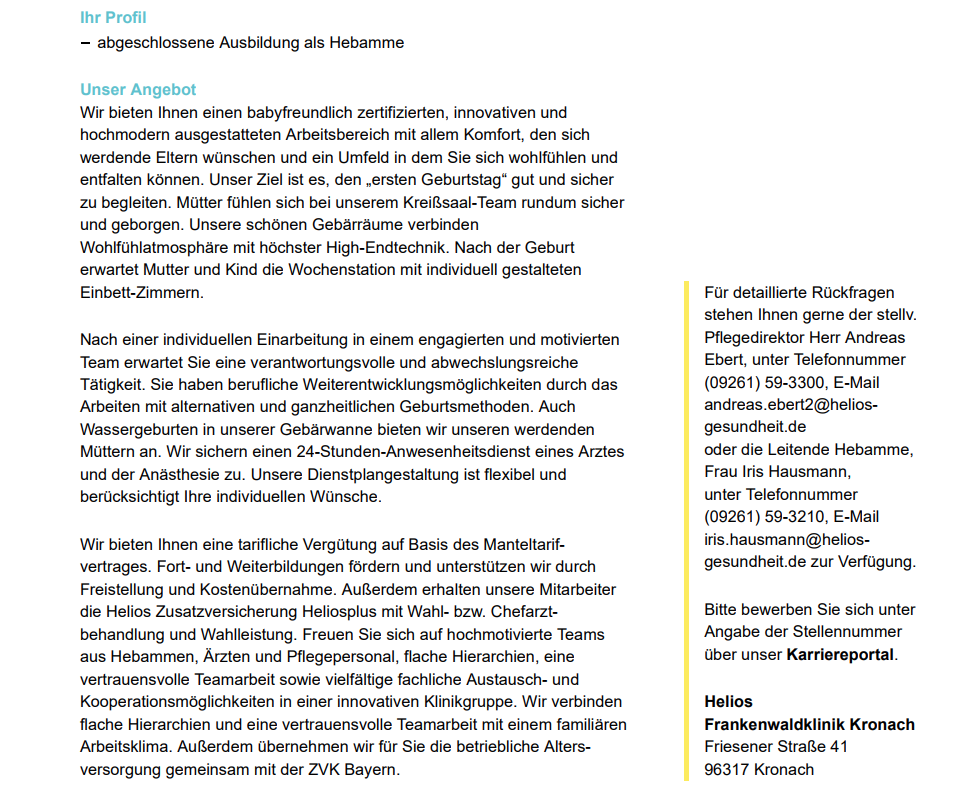 Ihr Profil
– abgeschlossene Ausbildung als Hebamme

Unser Angebot
Wir bieten Ihnen einen babyfreundlich zertifizierten, innovativen und hochmodern ausgestatteten Arbeitsbereich mit allem Komfort, den sich werdende Eltern wünschen und ein Umfeld in dem Sie sich wohlfühlen und entfalten können. Unser Ziel ist es, den „ersten Geburtstag“ gut und sicher zu begleiten. Mütter fühlen sich bei unserem Kreißsaal-Team rundum sicher und geborgen. Unsere schönen Gebärräume verbinden Wohlfühlatmosphäre mit höchster High-Endtechnik. Nach der Geburt erwartet Mutter und Kind die Wochenstation mit individuell gestalteten Einbett-Zimmern.

Nach einer individuellen Einarbeitung in einem engagierten und motivierten Team erwartet Sie eine verantwortungsvolle und abwechslungsreiche Tätigkeit. Sie haben berufliche Weiterentwicklungsmöglichkeiten durch das Arbeiten mit alternativen und ganzheitlichen Geburtsmethoden. Auch Wassergeburten in unserer Gebärwanne bieten wir unseren werdenden Müttern an. Wir sichern einen 24-Stunden-Anwesenheitsdienst eines Arztes und der Anästhesie zu. Unsere Dienstplangestaltung ist flexibel und berücksichtigt Ihre individuellen Wünsche.

Wir bieten Ihnen eine tarifliche Vergütung auf Basis des Manteltarifvertrages. Fort- und Weiterbildungen fördern und unterstützen wir durch Freistellung und Kostenübernahme. Außerdem erhalten unsere Mitarbeiter die Helios Zusatzversicherung Heliosplus mit Wahl- bzw. Chefarztbehandlung und Wahlleistung. Freuen Sie sich auf hochmotivierte Teams aus Hebammen, Ärzten und Pflegepersonal, flache Hierarchien, eine vertrauensvolle Teamarbeit sowie vielfältige fachliche Austausch- und Kooperationsmöglichkeiten in einer innovativen Klinikgruppe. Wir verbinden flache Hierarchien und eine vertrauensvolle Teamarbeit mit einem familiären Arbeitsklima. Außerdem übernehmen wir für Sie die betriebliche Altersversorgung gemeinsam mit der ZVK Bayern.

Für detaillierte Rückfragen stehen Ihnen gerne der stellv. Pflegedirektor Herr Andreas Ebert, unter Telefonnummer (09261) 59-3300, E-Mail andreas.ebert2@helios-gesundheit.de oder die Leitende Hebamme, Frau Iris Hausmann, unter Telefonnummer (09261) 59-3210, E-Mail iris.hausmann@helios-gesundheit.de zur Verfügung.

Bitte bewerben Sie sich unter Angabe der Stellennummer über unser Karriereportal.

Helios
Frankenwaldklinik Kronach
Friesener Straße 41
96317 Kronach